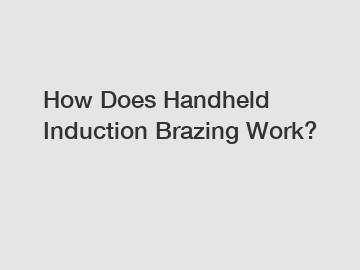 How Does Handheld Induction Brazing Work?